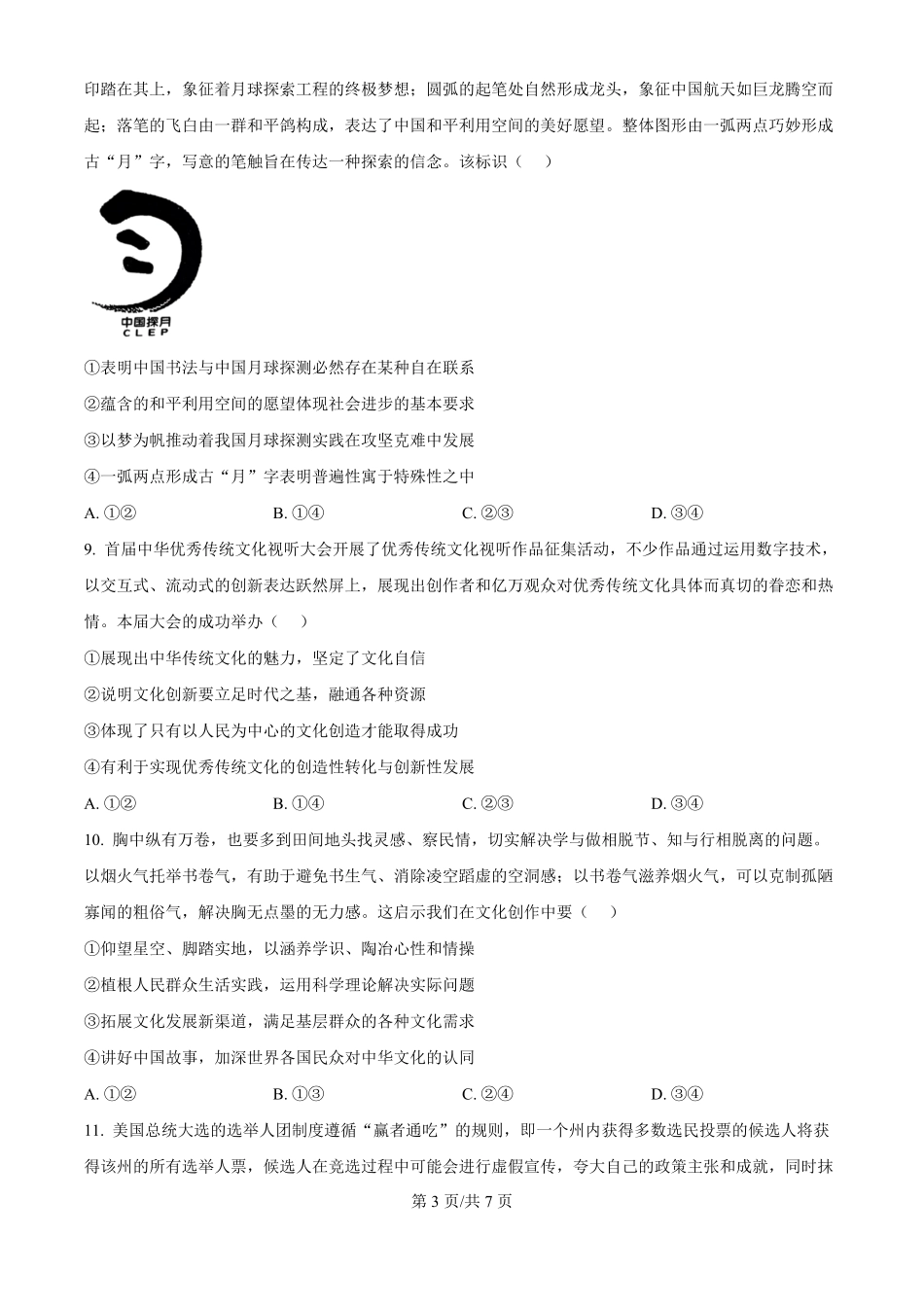 印踏在其上，象征着月球探索工程的终极梦想；圆弧的起笔处自然形成龙头，象征中国航天如巨龙腾空而起；落笔的飞白由一群和平鸽构成，表达了中国和平利用空间的美好愿望。整体图形由一弧两点巧妙形成古“月”字，写意的笔触旨在传达一种探索的信念。该标识（　　）

中国探月
CLEP

①表明中国书法与中国月球探测必然存在某种自在联系

②蕴含的和平利用空间的愿望体现社会进步的基本要求

③以梦为帆推动着我国月球探测实践在攻坚克难中发展

④一弧两点形成古“月”字表明普遍性寓于特殊性之中

A. ①②　　B. ①④　　C. ②③　　D. ③④

9. 首届中华优秀传统文化视听大会开展了优秀传统文化视听作品征集活动，不少作品通过运用数字技术，以交互式、流动式的创新表达跃然屏上，展现出创作者和亿万观众对优秀传统文化具体而真切的眷恋和热情。本届大会的成功举办（　　）

①展现出中华传统文化的魅力，坚定了文化自信

②说明文化创新要立足时代之基，融通各种资源

③体现了只有以人民为中心的文化创造才能取得成功

④有利于实现优秀传统文化的创造性转化与创新性发展

A. ①②　　B. ①④　　C. ②③　　D. ③④

10. 胸中纵有万卷，也要多到田间地头找灵感、察民情，切实解决学与做相脱节、知与行相脱离的问题。以烟火气托举书卷气，有助于避免书生气、消除凌空蹈虚的空洞感；以书卷气滋养烟火气，可以克制孤陋寡闻的粗俗气，解决胸无点墨的无力感。这启示我们在文化创作中要（　　）

①仰望星空、脚踏实地，以涵养学识、陶冶心性和情操

②植根人民群众生活实践，运用科学理论解决实际问题

③拓展文化发展新渠道，满足基层群众的各种文化需求

④讲好中国故事，加深世界各国民众对中华文化的认同

A. ①②　　B. ①③　　C. ②④　　D. ③④

11. 美国总统大选的选举人团制度遵循“赢者通吃”的规则，即一个州内获得多数选民投票的候选人将获得该州的所有选举人票，候选人在竞选过程中可能会进行虚假宣传，夸大自己的政策主张和成就，同时抹

第 3 页/共 7 页